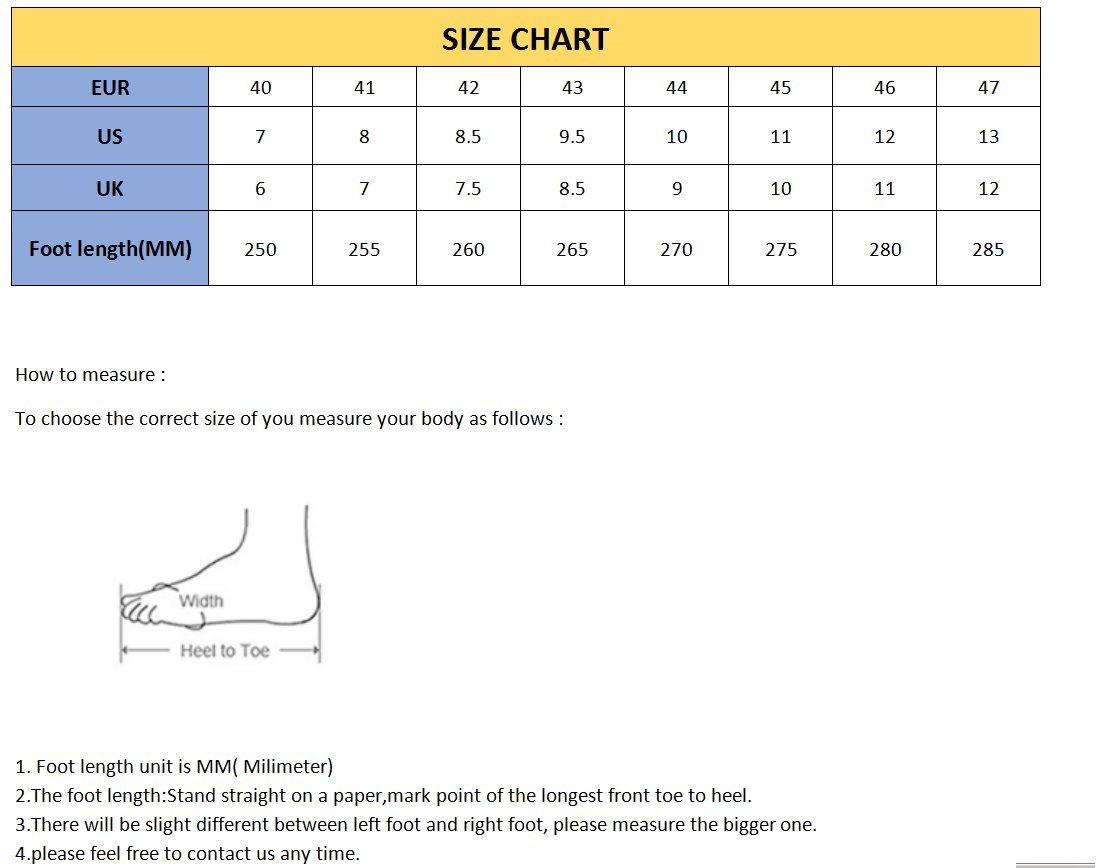 SIZE CHART

| EUR | 40 | 41 | 42 | 43 | 44 | 45 | 46 | 47 |
|---|---|---|---|---|---|---|---|---|
| US | 7 | 8 | 8.5 | 9.5 | 10 | 11 | 12 | 13 |
| UK | 6 | 7 | 7.5 | 8.5 | 9 | 10 | 11 | 12 |
| Foot length(MM) | 250 | 255 | 260 | 265 | 270 | 275 | 280 | 285 |

How to measure :

To choose the correct size of you measure your body as follows :

Width

Heel to Toe

1. Foot length unit is MM( Milimeter)
2.The foot length:Stand straight on a paper,mark point of the longest front toe to heel.
3.There will be slight different between left foot and right foot, please measure the bigger one.
4.please feel free to contact us any time.